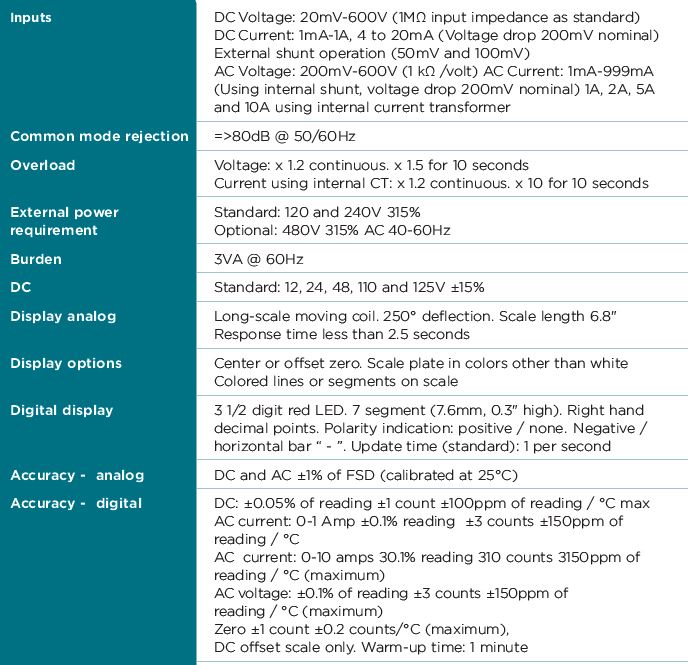 | | |
|---|---|
| Inputs | DC Voltage: 20mV-600V (1MΩ input impedance as standard) DC Current: 1mA-1A, 4 to 20mA (Voltage drop 200mV nominal) External shunt operation (50mV and 100mV) AC Voltage: 200mV-600V (1 kΩ /volt) AC Current: 1mA-999mA (Using internal shunt, voltage drop 200mV nominal) 1A, 2A, 5A and 10A using internal current transformer |
| Common mode rejection | =>80dB @ 50/60Hz |
| Overload | Voltage: x 1.2 continuous. x 1.5 for 10 seconds Current using internal CT: x 1.2 continuous. x 10 for 10 seconds |
| External power requirement | Standard: 120 and 240V 315% Optional: 480V 315% AC 40-60Hz |
| Burden | 3VA @ 60Hz |
| DC | Standard: 12, 24, 48, 110 and 125V ±15% |
| Display analog | Long-scale moving coil. 250° deflection. Scale length 6.8" Response time less than 2.5 seconds |
| Display options | Center or offset zero. Scale plate in colors other than white Colored lines or segments on scale |
| Digital display | 3 1/2 digit red LED. 7 segment (7.6mm, 0.3" high). Right hand decimal points. Polarity indication: positive / none. Negative / horizontal bar " - ". Update time (standard): 1 per second |
| Accuracy - analog | DC and AC ±1% of FSD (calibrated at 25°C) |
| Accuracy - digital | DC: ±0.05% of reading ±1 count ±100ppm of reading / °C max AC current: 0-1 Amp ±0.1% reading ±3 counts ±150ppm of reading / °C AC current: 0-10 amps 30.1% reading 310 counts 3150ppm of reading / °C (maximum) AC voltage: ±0.1% of reading ±3 counts ±150ppm of reading / °C (maximum) Zero ±1 count ±0.2 counts/°C (maximum), DC offset scale only. Warm-up time: 1 minute |